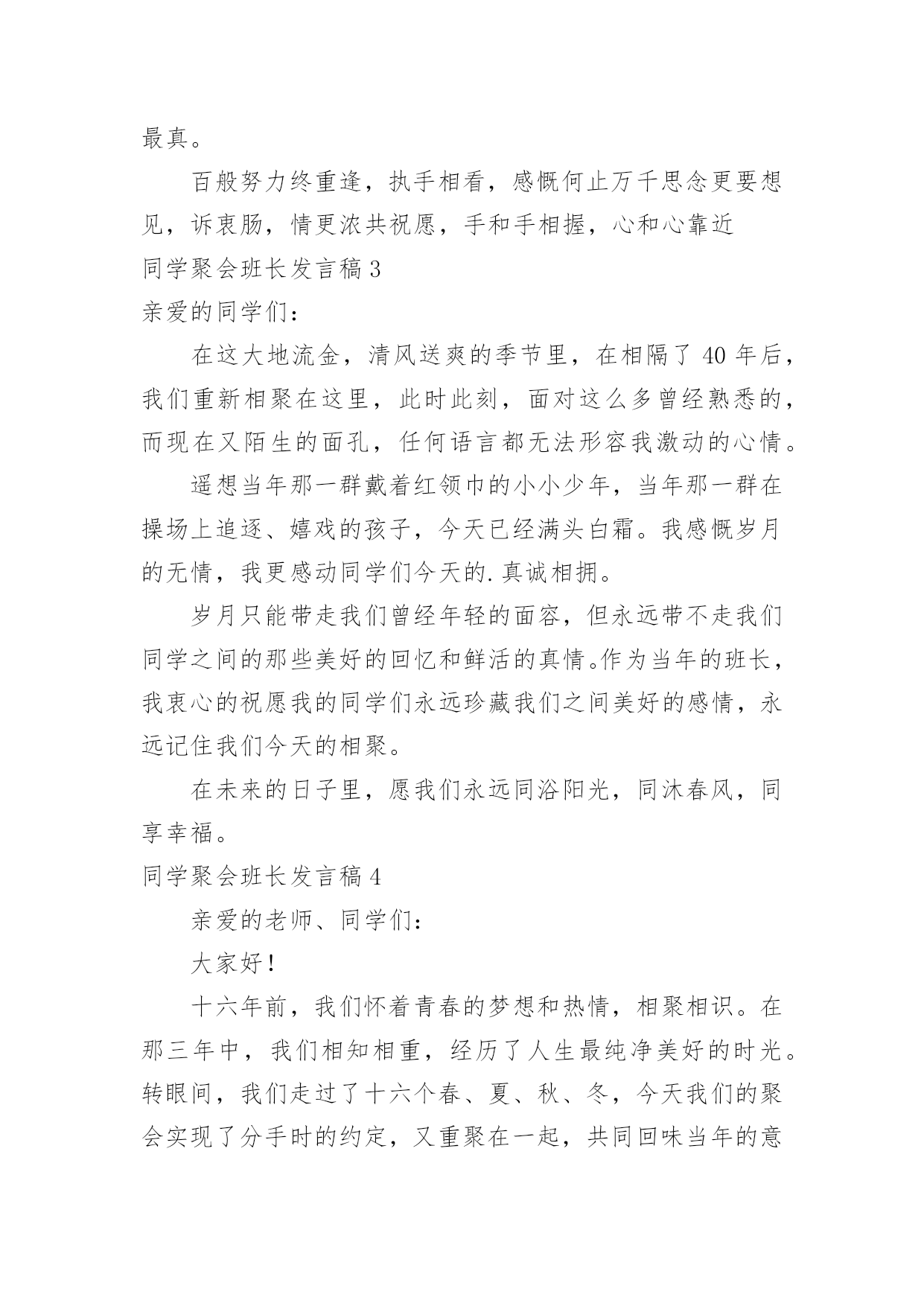 最真。

百般努力终重逢，执手相看，感慨何止万千思念更要想见，诉衷肠，情更浓共祝愿，手和手相握，心和心靠近

同学聚会班长发言稿 3

亲爱的同学们：

在这大地流金，清风送爽的季节里，在相隔了 40 年后，我们重新相聚在这里，此时此刻，面对这么多曾经熟悉的，而现在又陌生的面孔，任何语言都无法形容我激动的心情。

遥想当年那一群戴着红领巾的小小少年，当年那一群在操场上追逐、嬉戏的孩子，今天已经满头白霜。我感慨岁月的无情，我更感动同学们今天的.真诚相拥。

岁月只能带走我们曾经年轻的面容，但永远带不走我们同学之间的那些美好的回忆和鲜活的真情。作为当年的班长，我衷心的祝愿我的同学们永远珍藏我们之间美好的感情，永远记住我们今天的相聚。

在未来的日子里，愿我们永远同浴阳光，同沐春风，同享幸福。

同学聚会班长发言稿 4

亲爱的老师、同学们：

大家好！

十六年前，我们怀着青春的梦想和热情，相聚相识。在那三年中，我们相知相重，经历了人生最纯净美好的时光。转眼间，我们走过了十六个春、夏、秋、冬，今天我们的聚会实现了分手时的约定，又重聚在一起，共同回味当年的意